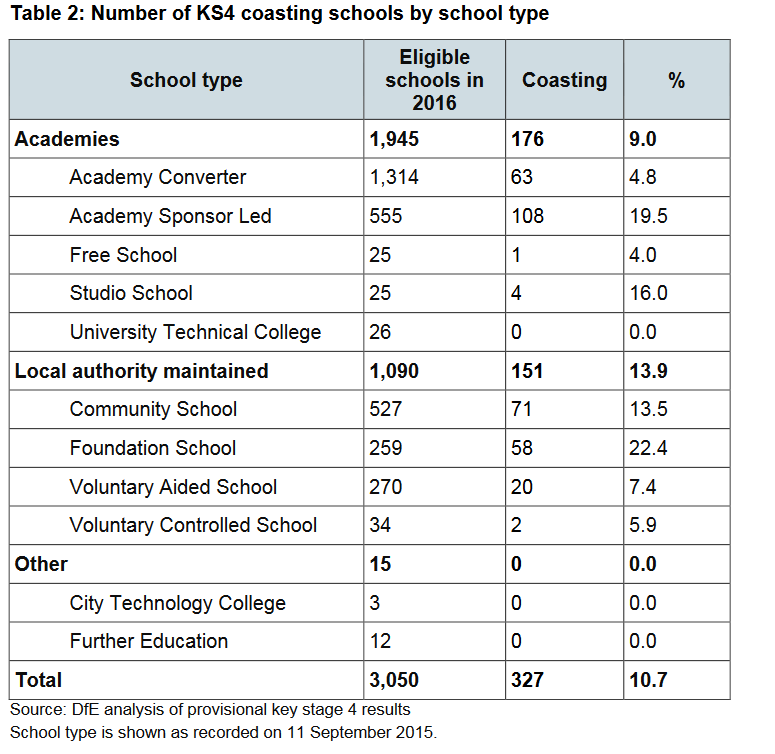 Table 2: Number of KS4 coasting schools by school type

| School type | Eligible schools in 2016 | Coasting | % |
|---|---|---|---|
| Academies | 1,945 | 176 | 9.0 |
| Academy Converter | 1,314 | 63 | 4.8 |
| Academy Sponsor Led | 555 | 108 | 19.5 |
| Free School | 25 | 1 | 4.0 |
| Studio School | 25 | 4 | 16.0 |
| University Technical College | 26 | 0 | 0.0 |
| Local authority maintained | 1,090 | 151 | 13.9 |
| Community School | 527 | 71 | 13.5 |
| Foundation School | 259 | 58 | 22.4 |
| Voluntary Aided School | 270 | 20 | 7.4 |
| Voluntary Controlled School | 34 | 2 | 5.9 |
| Other | 15 | 0 | 0.0 |
| City Technology College | 3 | 0 | 0.0 |
| Further Education | 12 | 0 | 0.0 |
| Total | 3,050 | 327 | 10.7 |

Source: DfE analysis of provisional key stage 4 results
School type is shown as recorded on 11 September 2015.